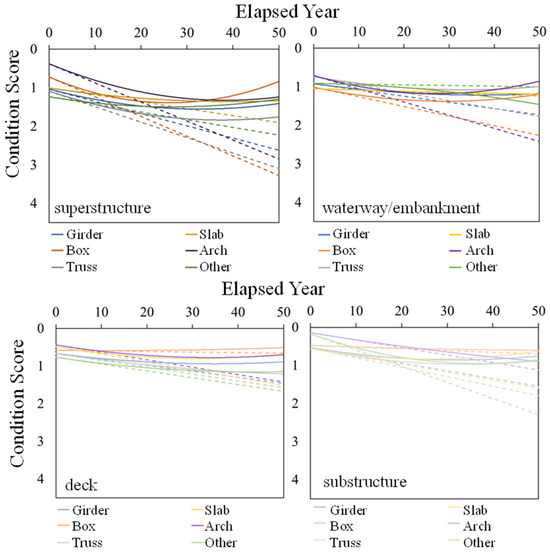 Elapsed Year

0 10 20 30 40 50

Condition Score

0 1 2 3 4

superstructure

Girder
Slab
Box
Arch
Truss
Other

0 10 20 30 40 50

0 1 2 3 4

waterway/embankment

Girder
Slab
Box
Arch
Truss
Other

Elapsed Year

0 10 20 30 40 50

Condition Score

0 1 2 3 4

deck

Girder
Slab
Box
Arch
Truss
Other

0 10 20 30 40 50

0 1 2 3 4

substructure

Girder
Slab
Box
Arch
Truss
Other